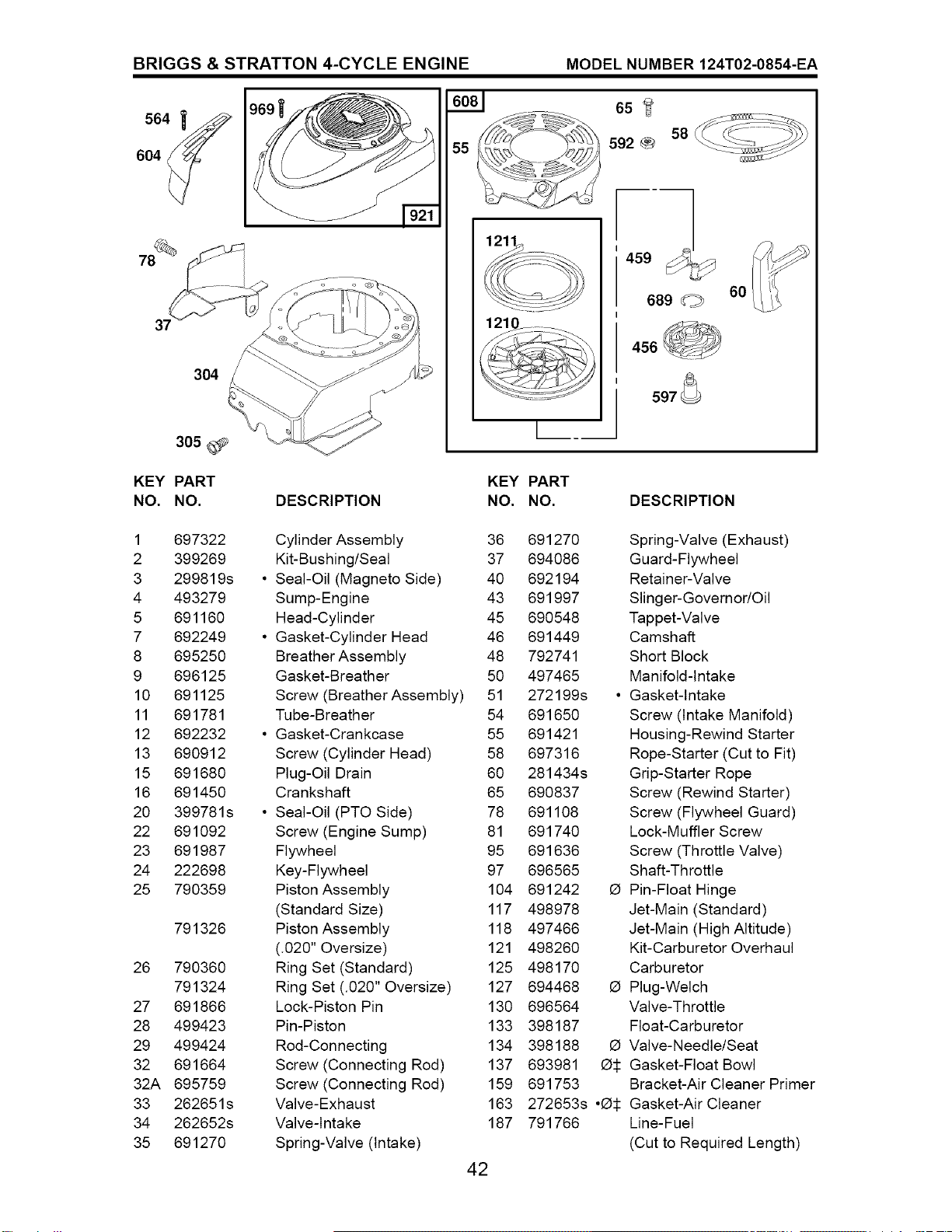 BRIGGS & STRATTON 4-CYCLE ENGINE MODEL NUMBER 124T02-0854-EA

564
604
969
921
78
37
304
305
608
55
65
592
58
1211
1210
459
689
60
456
597

| KEY NO. | PART NO. | DESCRIPTION |
|---|---|---|
| 1 | 697322 | Cylinder Assembly |
| 2 | 399269 | Kit-Bushing/Seal |
| 3 | 299819s | • Seal-Oil (Magneto Side) |
| 4 | 493279 | Sump-Engine |
| 5 | 691160 | Head-Cylinder |
| 7 | 692249 | • Gasket-Cylinder Head |
| 8 | 695250 | Breather Assembly |
| 9 | 696125 | Gasket-Breather |
| 10 | 691125 | Screw (Breather Assembly) |
| 11 | 691781 | Tube-Breather |
| 12 | 692232 | • Gasket-Crankcase |
| 13 | 690912 | Screw (Cylinder Head) |
| 15 | 691680 | Plug-Oil Drain |
| 16 | 691450 | Crankshaft |
| 20 | 399781s | • Seal-Oil (PTO Side) |
| 22 | 691092 | Screw (Engine Sump) |
| 23 | 691987 | Flywheel |
| 24 | 222698 | Key-Flywheel |
| 25 | 790359 | Piston Assembly (Standard Size) |
| | 791326 | Piston Assembly (.020" Oversize) |
| 26 | 790360 | Ring Set (Standard) |
| | 791324 | Ring Set (.020" Oversize) |
| 27 | 691866 | Lock-Piston Pin |
| 28 | 499423 | Pin-Piston |
| 29 | 499424 | Rod-Connecting |
| 32 | 691664 | Screw (Connecting Rod) |
| 32A | 695759 | Screw (Connecting Rod) |
| 33 | 262651s | Valve-Exhaust |
| 34 | 262652s | Valve-Intake |
| 35 | 691270 | Spring-Valve (Intake) |

| KEY NO. | PART NO. | DESCRIPTION |
|---|---|---|
| 36 | 691270 | Spring-Valve (Exhaust) |
| 37 | 694086 | Guard-Flywheel |
| 40 | 692194 | Retainer-Valve |
| 43 | 691997 | Slinger-Governor/Oil |
| 45 | 690548 | Tappet-Valve |
| 46 | 691449 | Camshaft |
| 48 | 792741 | Short Block |
| 50 | 497465 | Manifold-Intake |
| 51 | 272199s | • Gasket-Intake |
| 54 | 691650 | Screw (Intake Manifold) |
| 55 | 691421 | Housing-Rewind Starter |
| 58 | 697316 | Rope-Starter (Cut to Fit) |
| 60 | 281434s | Grip-Starter Rope |
| 65 | 690837 | Screw (Rewind Starter) |
| 78 | 691108 | Screw (Flywheel Guard) |
| 81 | 691740 | Lock-Muffler Screw |
| 95 | 691636 | Screw (Throttle Valve) |
| 97 | 696565 | Shaft-Throttle |
| 104 | 691242 | Ø Pin-Float Hinge |
| 117 | 498978 | Jet-Main (Standard) |
| 118 | 497466 | Jet-Main (High Altitude) |
| 121 | 498260 | Kit-Carburetor Overhaul |
| 125 | 498170 | Carburetor |
| 127 | 694468 | Ø Plug-Welch |
| 130 | 696564 | Valve-Throttle |
| 133 | 398187 | Float-Carburetor |
| 134 | 398188 | Ø Valve-Needle/Seat |
| 137 | 693981 | Ø‡ Gasket-Float Bowl |
| 159 | 691753 | Bracket-Air Cleaner Primer |
| 163 | 272653s | •Ø‡ Gasket-Air Cleaner |
| 187 | 791766 | Line-Fuel (Cut to Required Length) |

42